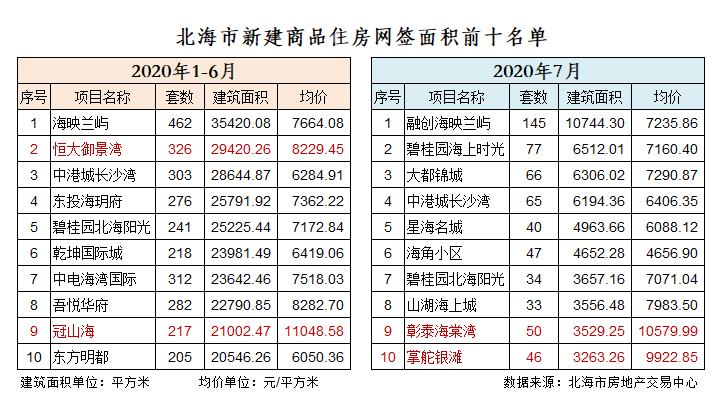 北海市新建商品住房网签面积前十名单

2020年1-6月

| 序号 | 项目名称 | 套数 | 建筑面积 | 均价 |
|---|---|---|---|---|
| 1 | 海映兰屿 | 462 | 35420.08 | 7664.08 |
| 2 | 恒大御景湾 | 326 | 29420.26 | 8229.45 |
| 3 | 中港城长沙湾 | 303 | 28644.87 | 6284.91 |
| 4 | 东投海玥府 | 276 | 25791.92 | 7362.22 |
| 5 | 碧桂园北海阳光 | 241 | 25225.44 | 7172.84 |
| 6 | 乾坤国际城 | 218 | 23981.49 | 6419.06 |
| 7 | 中电海湾国际 | 312 | 23642.46 | 7518.03 |
| 8 | 吾悦华府 | 282 | 22790.85 | 8282.70 |
| 9 | 冠山海 | 217 | 21002.47 | 11048.58 |
| 10 | 东方明都 | 205 | 20546.26 | 6050.36 |

2020年7月

| 序号 | 项目名称 | 套数 | 建筑面积 | 均价 |
|---|---|---|---|---|
| 1 | 融创海映兰屿 | 145 | 10744.30 | 7235.86 |
| 2 | 碧桂园海上时光 | 77 | 6512.01 | 7160.40 |
| 3 | 大都锦城 | 66 | 6306.02 | 7290.87 |
| 4 | 中港城长沙湾 | 65 | 6194.36 | 6406.35 |
| 5 | 星海名城 | 40 | 4963.66 | 6088.12 |
| 6 | 海角小区 | 47 | 4652.28 | 4656.90 |
| 7 | 碧桂园北海阳光 | 34 | 3657.16 | 7071.04 |
| 8 | 山湖海上城 | 33 | 3556.48 | 7983.50 |
| 9 | 彰泰海棠湾 | 50 | 3529.25 | 10579.99 |
| 10 | 掌舵银滩 | 46 | 3263.26 | 9922.85 |

建筑面积单位：平方米　　均价单位：元/平方米　　数据来源：北海市房地产交易中心